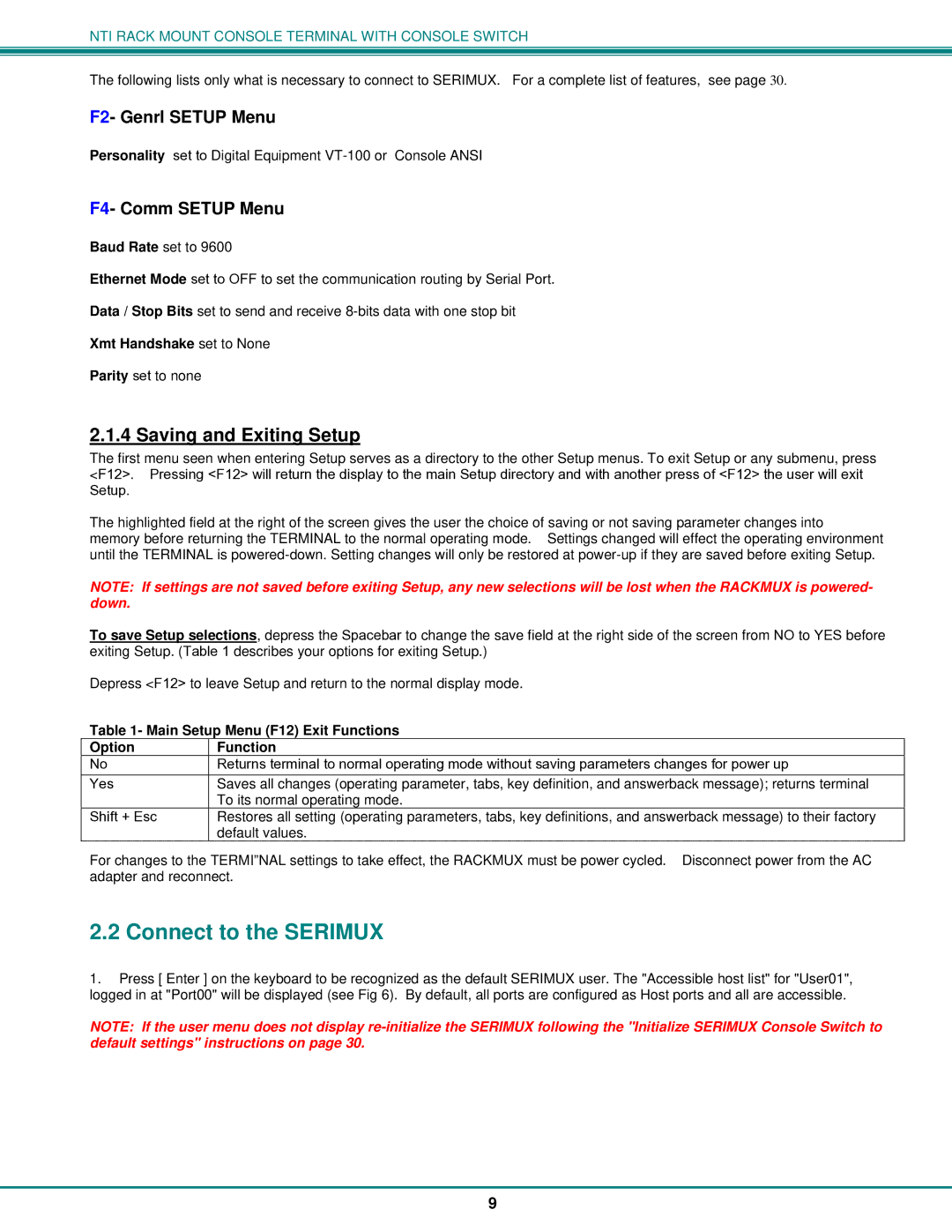 NTI RACK MOUNT CONSOLE TERMINAL WITH CONSOLE SWITCH

The following lists only what is necessary to connect to SERIMUX. For a complete list of features, see page 30.

F2- Genrl SETUP Menu

Personality set to Digital Equipment VT-100 or Console ANSI

F4- Comm SETUP Menu

Baud Rate set to 9600

Ethernet Mode set to OFF to set the communication routing by Serial Port.

Data / Stop Bits set to send and receive 8-bits data with one stop bit

Xmt Handshake set to None

Parity set to none

2.1.4 Saving and Exiting Setup

The first menu seen when entering Setup serves as a directory to the other Setup menus. To exit Setup or any submenu, press <F12>. Pressing <F12> will return the display to the main Setup directory and with another press of <F12> the user will exit Setup.

The highlighted field at the right of the screen gives the user the choice of saving or not saving parameter changes into memory before returning the TERMINAL to the normal operating mode. Settings changed will effect the operating environment until the TERMINAL is powered-down. Setting changes will only be restored at power-up if they are saved before exiting Setup.

NOTE: If settings are not saved before exiting Setup, any new selections will be lost when the RACKMUX is powered-down.

To save Setup selections, depress the Spacebar to change the save field at the right side of the screen from NO to YES before exiting Setup. (Table 1 describes your options for exiting Setup.)

Depress <F12> to leave Setup and return to the normal display mode.

Table 1- Main Setup Menu (F12) Exit Functions

| Option | Function |
|---|---|
| No | Returns terminal to normal operating mode without saving parameters changes for power up |
| Yes | Saves all changes (operating parameter, tabs, key definition, and answerback message); returns terminal To its normal operating mode. |
| Shift + Esc | Restores all setting (operating parameters, tabs, key definitions, and answerback message) to their factory default values. |

For changes to the TERMI"NAL settings to take effect, the RACKMUX must be power cycled. Disconnect power from the AC adapter and reconnect.

2.2 Connect to the SERIMUX

1. Press [ Enter ] on the keyboard to be recognized as the default SERIMUX user. The "Accessible host list" for "User01", logged in at "Port00" will be displayed (see Fig 6). By default, all ports are configured as Host ports and all are accessible.

NOTE: If the user menu does not display re-initialize the SERIMUX following the "Initialize SERIMUX Console Switch to default settings" instructions on page 30.

9